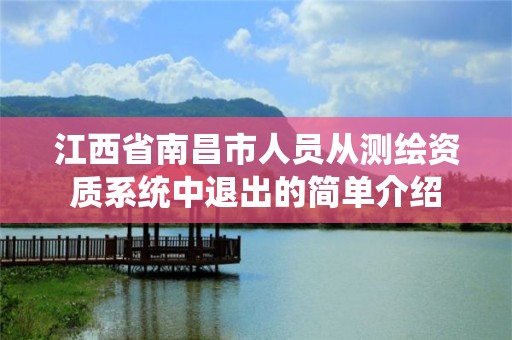 江西省南昌市人员从测绘资质系统中退出的简单介绍